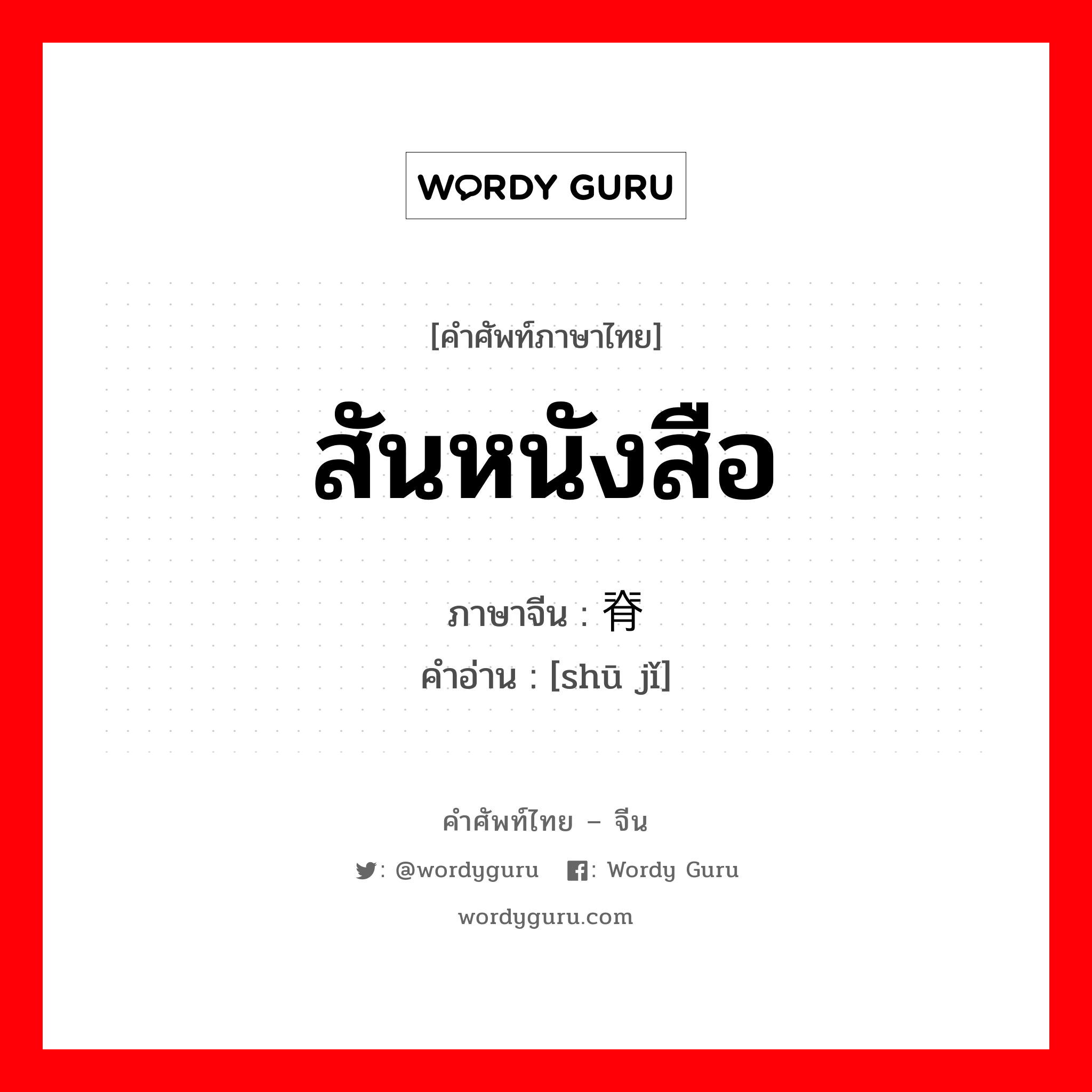 WORDY GURU

[คำศัพท์ภาษาไทย]

สันหนังสือ

ภาษาจีน : 脊

คำอ่าน : [shū jǐ]

คำศัพท์ไทย – จีน

: @wordyguru : Wordy Guru

wordyguru.com